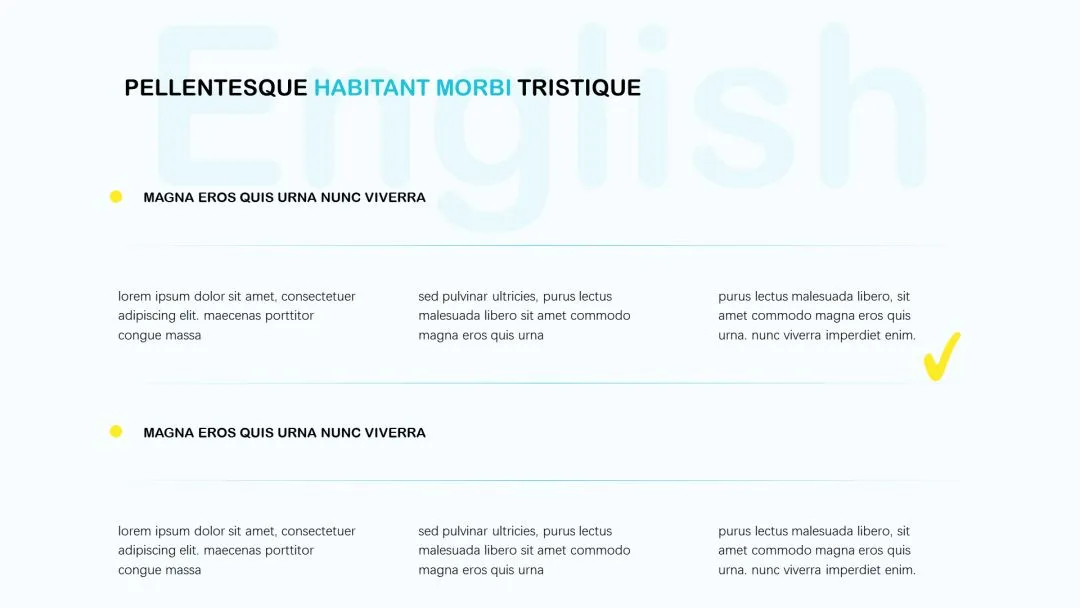 English

PELLENTESQUE HABITANT MORBI TRISTIQUE

MAGNA EROS QUIS URNA NUNC VIVERRA

lorem ipsum dolor sit amet, consectetuer adipiscing elit. maecenas porttitor congue massa

sed pulvinar ultricies, purus lectus malesuada libero sit amet commodo magna eros quis urna

purus lectus malesuada libero, sit amet commodo magna eros quis urna. nunc viverra imperdiet enim.

MAGNA EROS QUIS URNA NUNC VIVERRA

lorem ipsum dolor sit amet, consectetuer adipiscing elit. maecenas porttitor congue massa

sed pulvinar ultricies, purus lectus malesuada libero sit amet commodo magna eros quis urna

purus lectus malesuada libero, sit amet commodo magna eros quis urna. nunc viverra imperdiet enim.